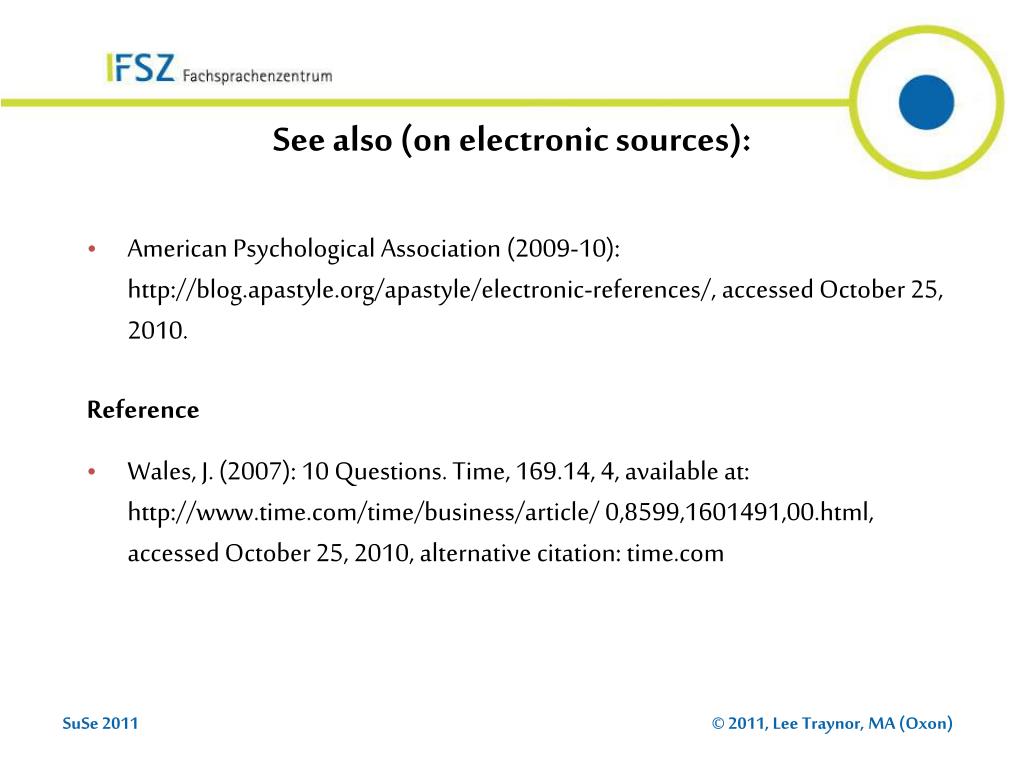 IFSZ Fachsprachenzentrum

See also (on electronic sources):

• American Psychological Association (2009-10): http://blog.apastyle.org/apastyle/electronic-references/, accessed October 25, 2010.

Reference

• Wales, J. (2007): 10 Questions. Time, 169.14, 4, available at: http://www.time.com/time/business/article/ 0,8599,1601491,00.html, accessed October 25, 2010, alternative citation: time.com

SuSe 2011

© 2011, Lee Traynor, MA (Oxon)